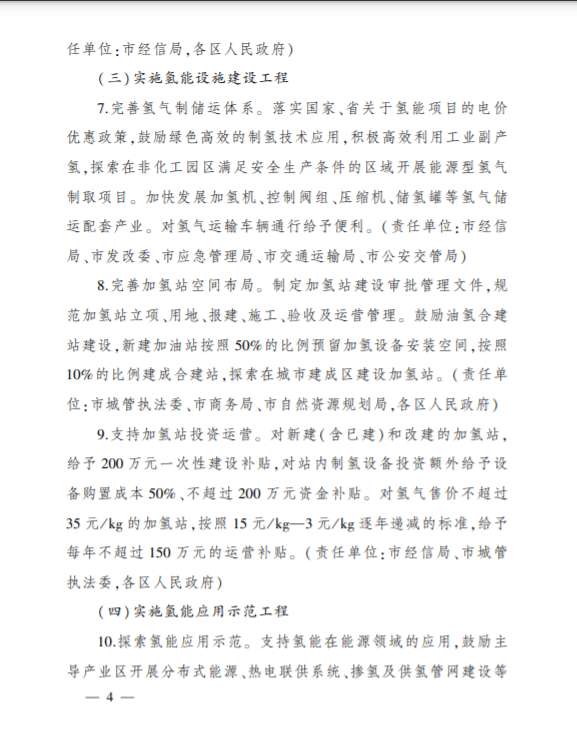 任单位:市经信局,各区人民政府)

(三)实施氢能设施建设工程

7.完善氢气制储运体系。落实国家、省关于氢能项目的电价优惠政策,鼓励绿色高效的制氢技术应用,积极高效利用工业副产氢,探索在非化工园区满足安全生产条件的区域开展能源型氢气制取项目。加快发展加氢机、控制阀组、压缩机、储氢罐等氢气储运配套产业。对氢气运输车辆通行给予便利。(责任单位:市经信局、市发改委、市应急管理局、市交通运输局、市公安交管局)

8.完善加氢站空间布局。制定加氢站建设审批管理文件,规范加氢站立项、用地、报建、施工、验收及运营管理。鼓励油氢合建站建设,新建加油站按照50%的比例预留加氢设备安装空间,按照10%的比例建成合建站,探索在城市建成区建设加氢站。(责任单位:市城管执法委、市商务局、市自然资源规划局,各区人民政府)

9.支持加氢站投资运营。对新建(含已建)和改建的加氢站,给予200万元一次性建设补贴,对站内制氢设备投资额外给予设备购置成本50%、不超过200万元资金补贴。对氢气售价不超过35元/kg的加氢站,按照15元/kg—3元/kg逐年递减的标准,给予每年不超过150万元的运营补贴。(责任单位:市经信局、市城管执法委,各区人民政府)

(四)实施氢能应用示范工程

10.探索氢能应用示范。支持氢能在能源领域的应用,鼓励主导产业区开展分布式能源、热电联供系统、掺氢及供氢管网建设等

— 4 —